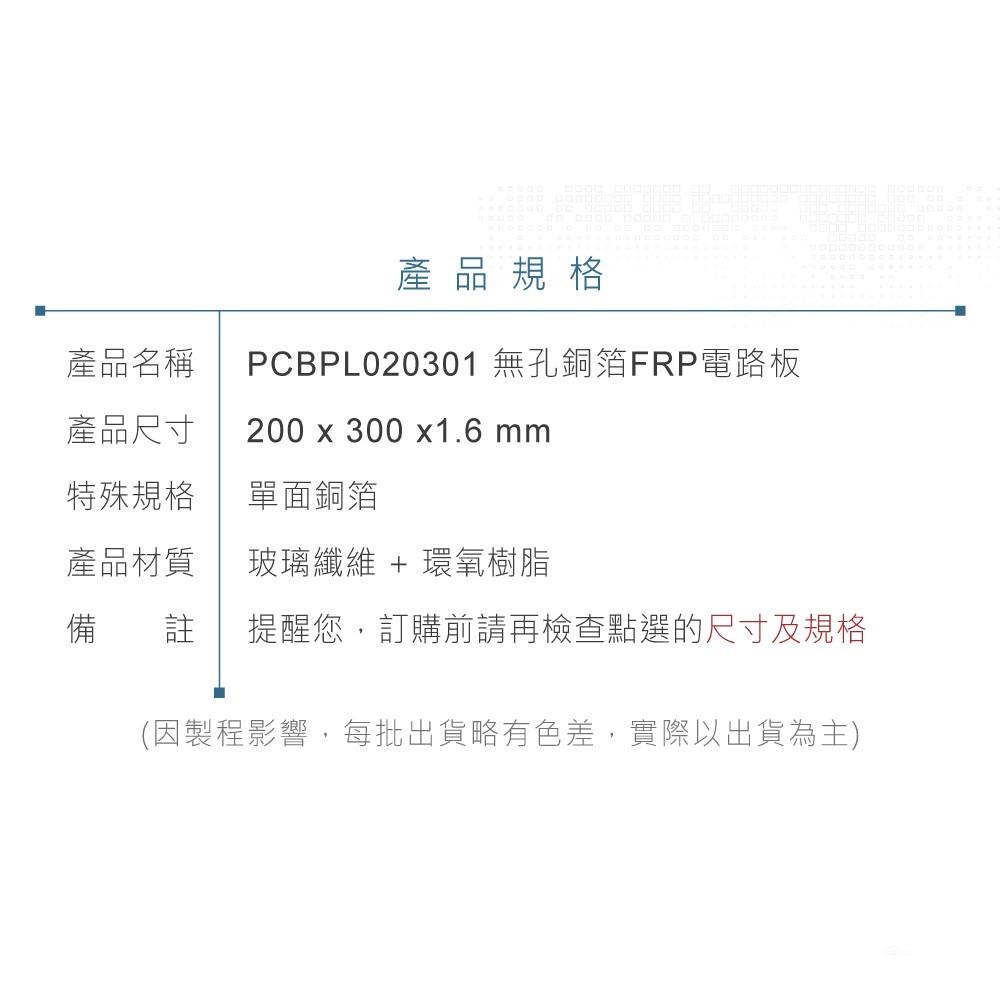 產品規格

| 產品名稱 | PCBPL020301 無孔銅箔FRP電路板 |
|---|---|
| 產品尺寸 | 200 x 300 x1.6 mm |
| 特殊規格 | 單面銅箔 |
| 產品材質 | 玻璃纖維 + 環氧樹脂 |
| 備　　註 | 提醒您，訂購前請再檢查點選的尺寸及規格 |

(因製程影響，每批出貨略有色差，實際以出貨為主)